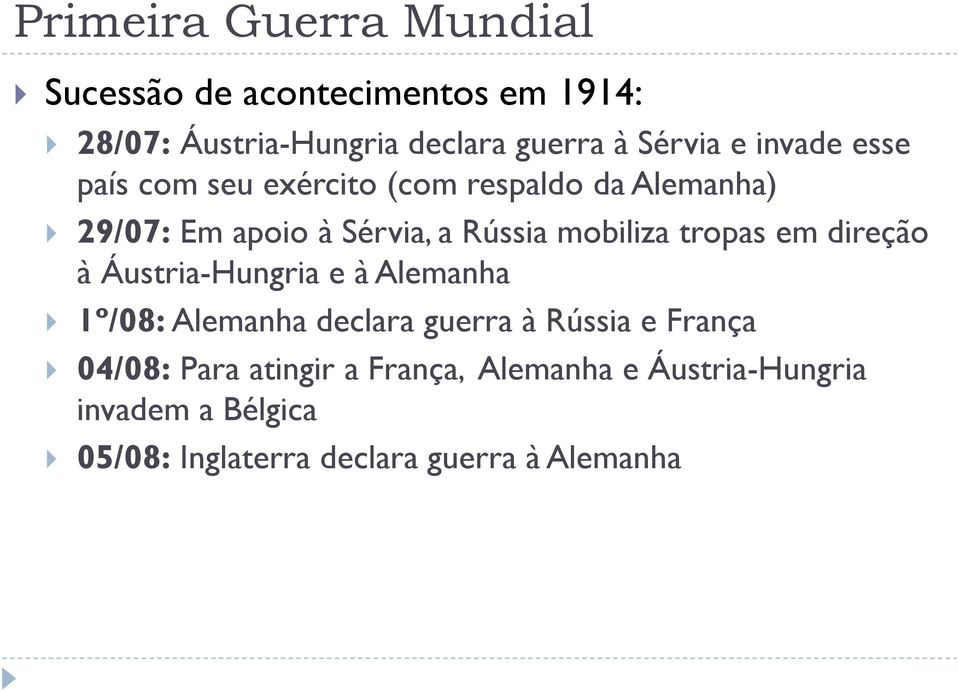 Primeira Guerra Mundial

Sucessão de acontecimentos em 1914:

28/07: Áustria-Hungria declara guerra à Sérvia e invade esse país com seu exército (com respaldo da Alemanha)

29/07: Em apoio à Sérvia, a Rússia mobiliza tropas em direção à Áustria-Hungria e à Alemanha

1º/08: Alemanha declara guerra à Rússia e França

04/08: Para atingir a França, Alemanha e Áustria-Hungria invadem a Bélgica

05/08: Inglaterra declara guerra à Alemanha